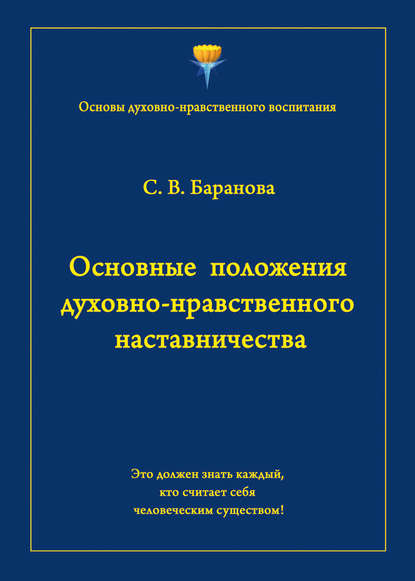 Основы духовно-нравственного воспитания

С. В. Баранова

Основные положения духовно-нравственного наставничества

Это должен знать каждый, кто считает себя человеческим существом!